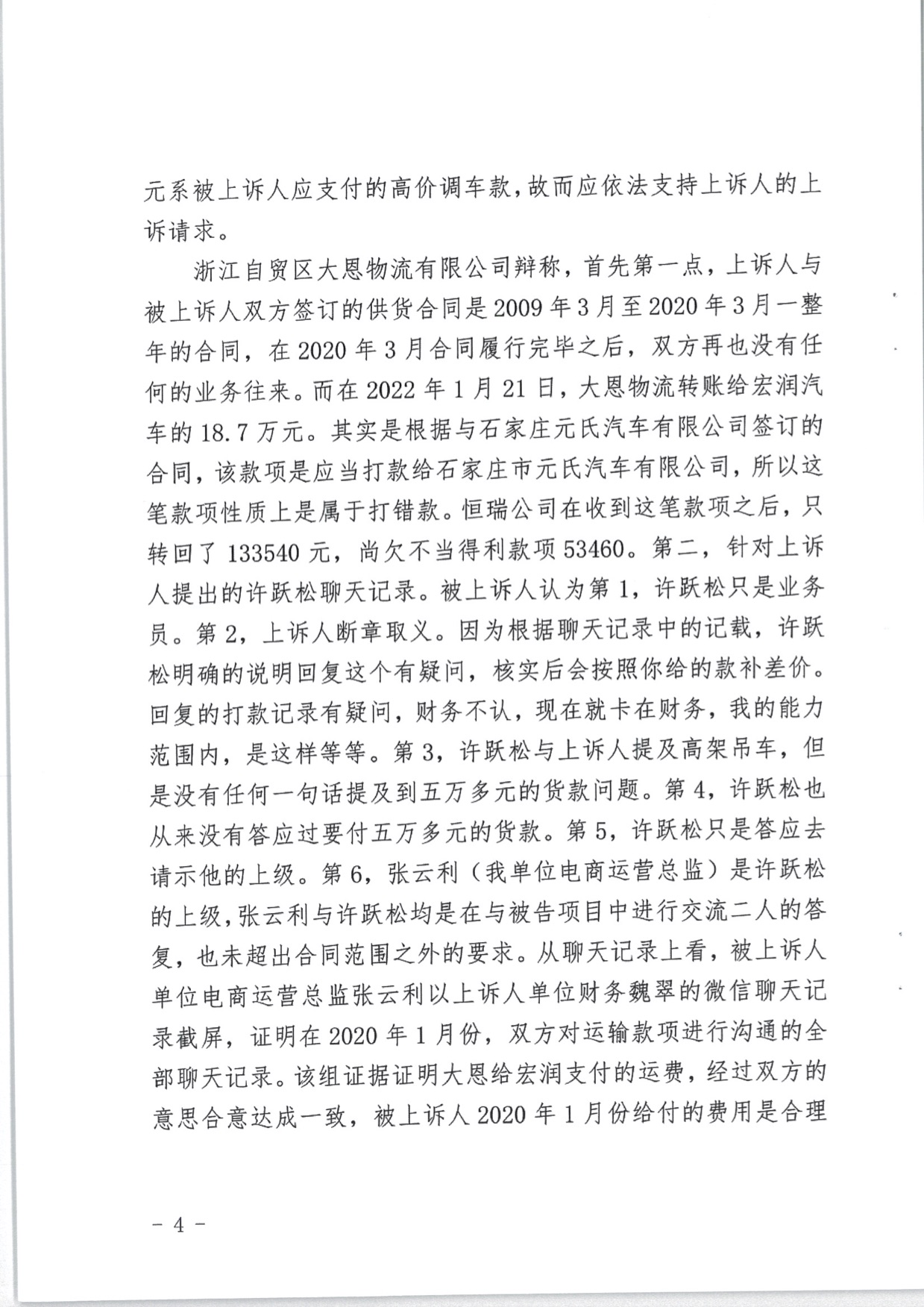 元系被上诉人应支付的高价调车款，故而应依法支持上诉人的上诉请求。

浙江自贸区大恩物流有限公司辩称，首先第一点，上诉人与被上诉人双方签订的供货合同是2009年3月至2020年3月一整年的合同，在2020年3月合同履行完毕之后，双方再也没有任何的业务往来。而在2022年1月21日，大恩物流转账给宏润汽车的18.7万元。其实是根据与石家庄元氏汽车有限公司签订的合同，该款项是应当打款给石家庄市元氏汽车有限公司，所以这笔款项性质上是属于打错款。恒瑞公司在收到这笔款项之后，只转回了133540元，尚欠不当得利款项53460。第二，针对上诉人提出的许跃松聊天记录。被上诉人认为第1，许跃松只是业务员。第2，上诉人断章取义。因为根据聊天记录中的记载，许跃松明确的说明回复这个有疑问，核实后会按照你给的款补差价。回复的打款记录有疑问，财务不认，现在就卡在财务，我的能力范围内，是这样等等。第3，许跃松与上诉人提及高架吊车，但是没有任何一句话提及到五万多元的货款问题。第4，许跃松也从来没有答应过要付五万多元的货款。第5，许跃松只是答应去请示他的上级。第6，张云利（我单位电商运营总监）是许跃松的上级，张云利与许跃松均是在与被告项目中进行交流二人的答复，也未超出合同范围之外的要求。从聊天记录上看，被上诉人单位电商运营总监张云利以上诉人单位财务魏翠的微信聊天记录截屏，证明在2020年1月份，双方对运输款项进行沟通的全部聊天记录。该组证据证明大恩给宏润支付的运费，经过双方的意思合意达成一致，被上诉人2020年1月份给付的费用是合理

- 4 -